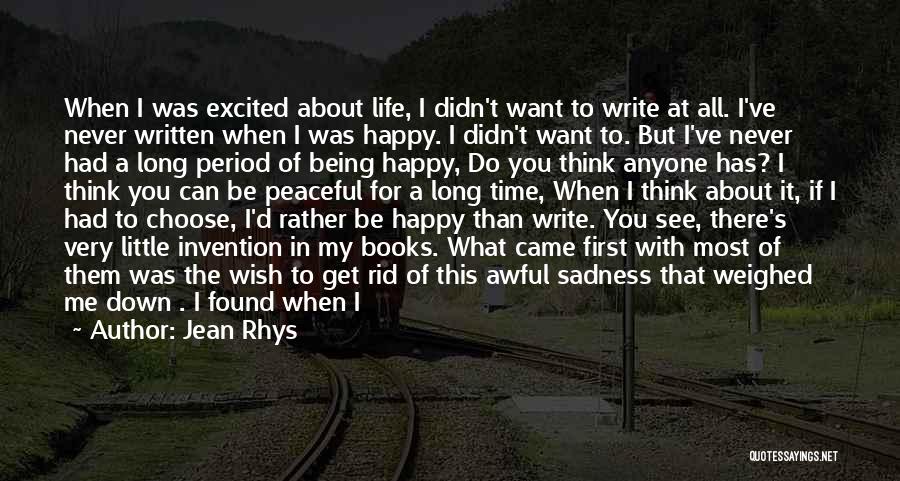 When I was excited about life, I didn't want to write at all. I've never written when I was happy. I didn't want to. But I've never had a long period of being happy, Do you think anyone has? I think you can be peaceful for a long time, When I think about it, if I had to choose, I'd rather be happy than write. You see, there's very little invention in my books. What came first with most of them was the wish to get rid of this awful sadness that weighed me down . I found when I

~ Author: Jean Rhys

QUOTESSAYINGS.NET